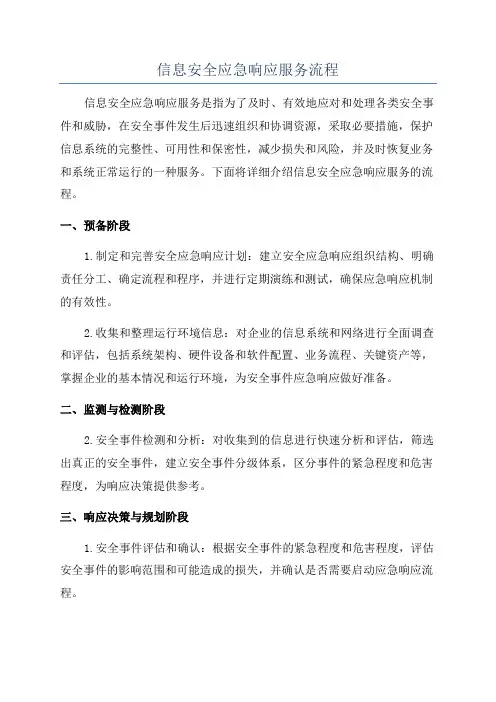 信息安全应急响应服务流程

信息安全应急响应服务是指为了及时、有效地应对和处理各类安全事件和威胁，在安全事件发生后迅速组织和协调资源，采取必要措施，保护信息系统的完整性、可用性和保密性，减少损失和风险，并及时恢复业务和系统正常运行的一种服务。下面将详细介绍信息安全应急响应服务的流程。

一、预备阶段

1.制定和完善安全应急响应计划：建立安全应急响应组织结构、明确责任分工、确定流程和程序，并进行定期演练和测试，确保应急响应机制的有效性。

2.收集和整理运行环境信息：对企业的信息系统和网络进行全面调查和评估，包括系统架构、硬件设备和软件配置、业务流程、关键资产等，掌握企业的基本情况和运行环境，为安全事件应急响应做好准备。

二、监测与检测阶段

2.安全事件检测和分析：对收集到的信息进行快速分析和评估，筛选出真正的安全事件，建立安全事件分级体系，区分事件的紧急程度和危害程度，为响应决策提供参考。

三、响应决策与规划阶段

1.安全事件评估和确认：根据安全事件的紧急程度和危害程度，评估安全事件的影响范围和可能造成的损失，并确认是否需要启动应急响应流程。